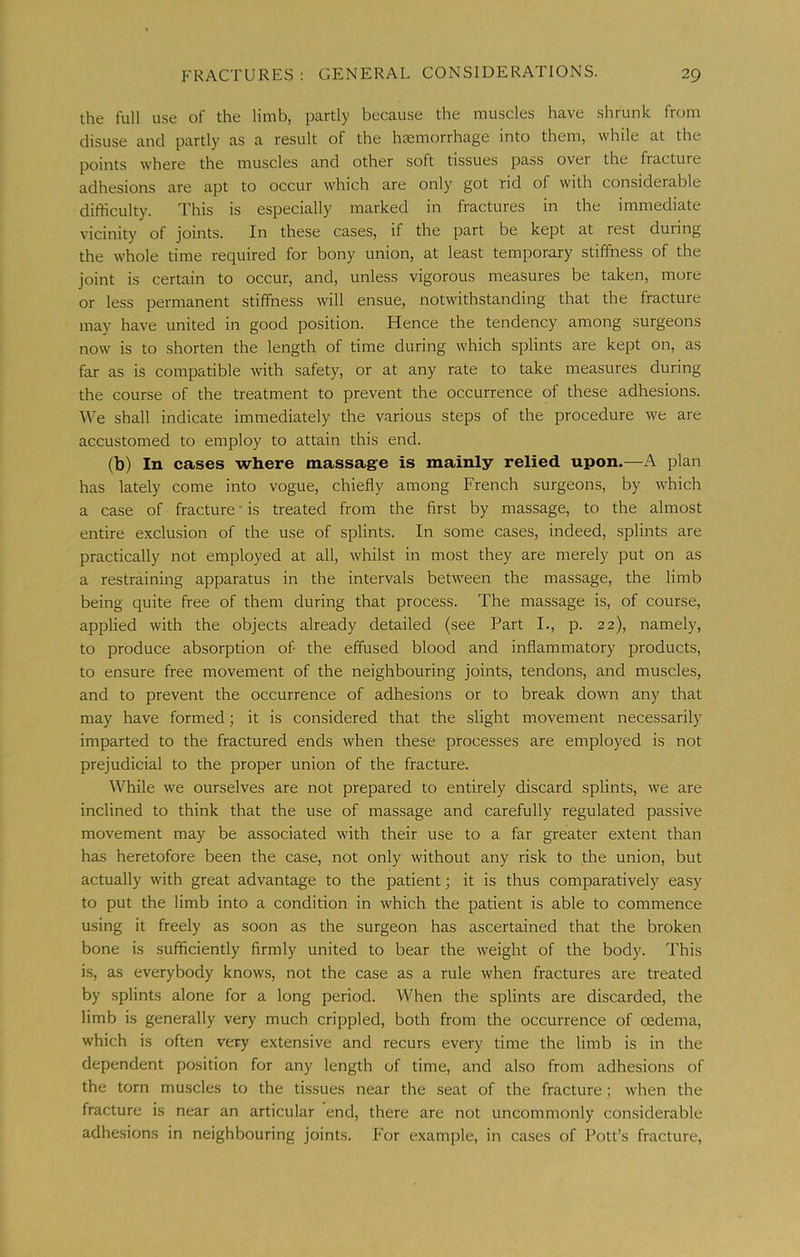 FRACTURES: GENERAL CONSIDERATIONS. 29

the full use of the limb, partly because the muscles have shrunk from disuse and partly as a result of the hæmorrhage into them, while at the points where the muscles and other soft tissues pass over the fracture adhesions are apt to occur which are only got rid of with considerable difficulty. This is especially marked in fractures in the immediate vicinity of joints. In these cases, if the part be kept at rest during the whole time required for bony union, at least temporary stiffness of the joint is certain to occur, and, unless vigorous measures be taken, more or less permanent stiffness will ensue, notwithstanding that the fracture may have united in good position. Hence the tendency among surgeons now is to shorten the length of time during which splints are kept on, as far as is compatible with safety, or at any rate to take measures during the course of the treatment to prevent the occurrence of these adhesions. We shall indicate immediately the various steps of the procedure we are accustomed to employ to attain this end.

(b) In cases where massage is mainly relied upon.—A plan has lately come into vogue, chiefly among French surgeons, by which a case of fracture is treated from the first by massage, to the almost entire exclusion of the use of splints. In some cases, indeed, splints are practically not employed at all, whilst in most they are merely put on as a restraining apparatus in the intervals between the massage, the limb being quite free of them during that process. The massage is, of course, applied with the objects already detailed (see Part I., p. 22), namely, to produce absorption of the effused blood and inflammatory products, to ensure free movement of the neighbouring joints, tendons, and muscles, and to prevent the occurrence of adhesions or to break down any that may have formed; it is considered that the slight movement necessarily imparted to the fractured ends when these processes are employed is not prejudicial to the proper union of the fracture.

While we ourselves are not prepared to entirely discard splints, we are inclined to think that the use of massage and carefully regulated passive movement may be associated with their use to a far greater extent than has heretofore been the case, not only without any risk to the union, but actually with great advantage to the patient; it is thus comparatively easy to put the limb into a condition in which the patient is able to commence using it freely as soon as the surgeon has ascertained that the broken bone is sufficiently firmly united to bear the weight of the body. This is, as everybody knows, not the case as a rule when fractures are treated by splints alone for a long period. When the splints are discarded, the limb is generally very much crippled, both from the occurrence of œdema, which is often very extensive and recurs every time the limb is in the dependent position for any length of time, and also from adhesions of the torn muscles to the tissues near the seat of the fracture; when the fracture is near an articular end, there are not uncommonly considerable adhesions in neighbouring joints. For example, in cases of Pott's fracture,